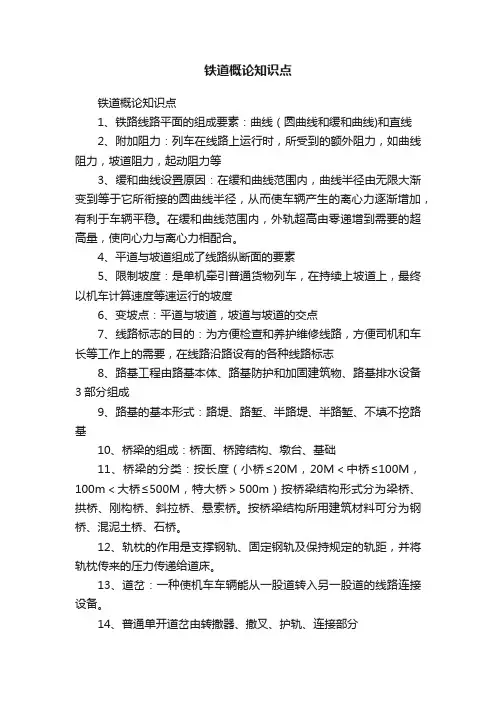 铁道概论知识点

铁道概论知识点

1、铁路线路平面的组成要素：曲线（圆曲线和缓和曲线)和直线

2、附加阻力：列车在线路上运行时，所受到的额外阻力，如曲线阻力，坡道阻力，起动阻力等

3、缓和曲线设置原因：在缓和曲线范围内，曲线半径由无限大渐变到等于它所衔接的圆曲线半径，从而使车辆产生的离心力逐渐增加，有利于车辆平稳。在缓和曲线范围内，外轨超高由零递增到需要的超高量，使向心力与离心力相配合。

4、平道与坡道组成了线路纵断面的要素

5、限制坡度：是单机牵引普通货物列车，在持续上坡道上，最终以机车计算速度等速运行的坡度

6、变坡点：平道与坡道，坡道与坡道的交点

7、线路标志的目的：为方便检查和养护维修线路，方便司机和车长等工作上的需要，在线路沿路设有的各种线路标志

8、路基工程由路基本体、路基防护和加固建筑物、路基排水设备3部分组成

9、路基的基本形式：路堤、路堑、半路堤、半路堑、不填不挖路基

10、桥梁的组成：桥面、桥跨结构、墩台、基础

11、桥梁的分类：按长度（小桥≤20M，20M＜中桥≤100M，100m＜大桥≤500M，特大桥＞500m）按桥梁结构形式分为梁桥、拱桥、刚构桥、斜拉桥、悬索桥。按桥梁结构所用建筑材料可分为钢桥、混泥土桥、石桥。

12、轨枕的作用是支撑钢轨、固定钢轨及保持规定的轨距，并将轨枕传来的压力传递给道床。

13、道岔：一种使机车车辆能从一股道转入另一股道的线路连接设备。

14、普通单开道岔由转撤器、撤叉、护轨、连接部分